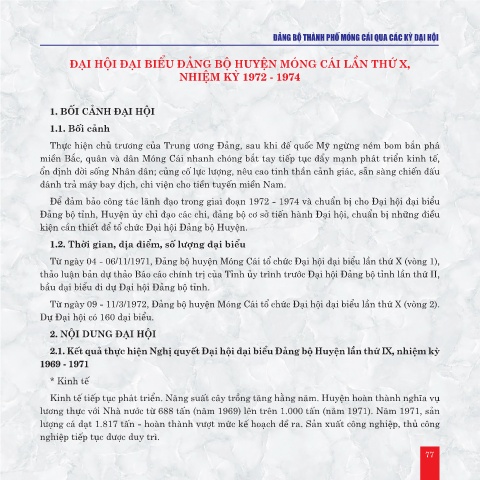 ĐẢNG BỘ THÀNH PHỐ MÓNG CÁI QUA CÁC KỲ ĐẠI HỘI

ĐẠI HỘI ĐẠI BIỂU ĐẢNG BỘ HUYỆN MÓNG CÁI LẦN THỨ X, NHIỆM KỲ 1972 - 1974

1. BỐI CẢNH ĐẠI HỘI

1.1. Bối cảnh

Thực hiện chủ trương của Trung ương Đảng, sau khi đế quốc Mỹ ngừng ném bom bắn phá miền Bắc, quân và dân Móng Cái nhanh chóng bắt tay tiếp tục đẩy mạnh phát triển kinh tế, ổn định đời sống Nhân dân; củng cố lực lượng, nêu cao tinh thần cảnh giác, sẵn sàng chiến đấu đánh trả máy bay địch, chi viện cho tiền tuyến miền Nam.

Để đảm bảo công tác lãnh đạo trong giai đoạn 1972 - 1974 và chuẩn bị cho Đại hội đại biểu Đảng bộ tỉnh, Huyện ủy chỉ đạo các chi, đảng bộ cơ sở tiến hành Đại hội, chuẩn bị những điều kiện cần thiết để tổ chức Đại hội Đảng bộ Huyện.

1.2. Thời gian, địa điểm, số lượng đại biểu

Từ ngày 04 - 06/11/1971, Đảng bộ huyện Móng Cái tổ chức Đại hội đại biểu lần thứ X (vòng 1), thảo luận bản dự thảo Báo cáo chính trị của Tỉnh ủy trình trước Đại hội Đảng bộ tỉnh lần thứ II, bầu đại biểu đi dự Đại hội Đảng bộ tỉnh.

Từ ngày 09 - 11/3/1972, Đảng bộ huyện Móng Cái tổ chức Đại hội đại biểu lần thứ X (vòng 2). Dự Đại hội có 160 đại biểu.

2. NỘI DUNG ĐẠI HỘI

2.1. Kết quả thực hiện Nghị quyết Đại hội đại biểu Đảng bộ Huyện lần thứ IX, nhiệm kỳ 1969 - 1971

* Kinh tế

Kinh tế tiếp tục phát triển. Năng suất cây trồng tăng hằng năm. Huyện hoàn thành nghĩa vụ lương thực với Nhà nước từ 688 tấn (năm 1969) lên trên 1.000 tấn (năm 1971). Năm 1971, sản lượng cá đạt 1.817 tấn - hoàn thành vượt mức kế hoạch đề ra. Sản xuất công nghiệp, thủ công nghiệp tiếp tục được duy trì.

77